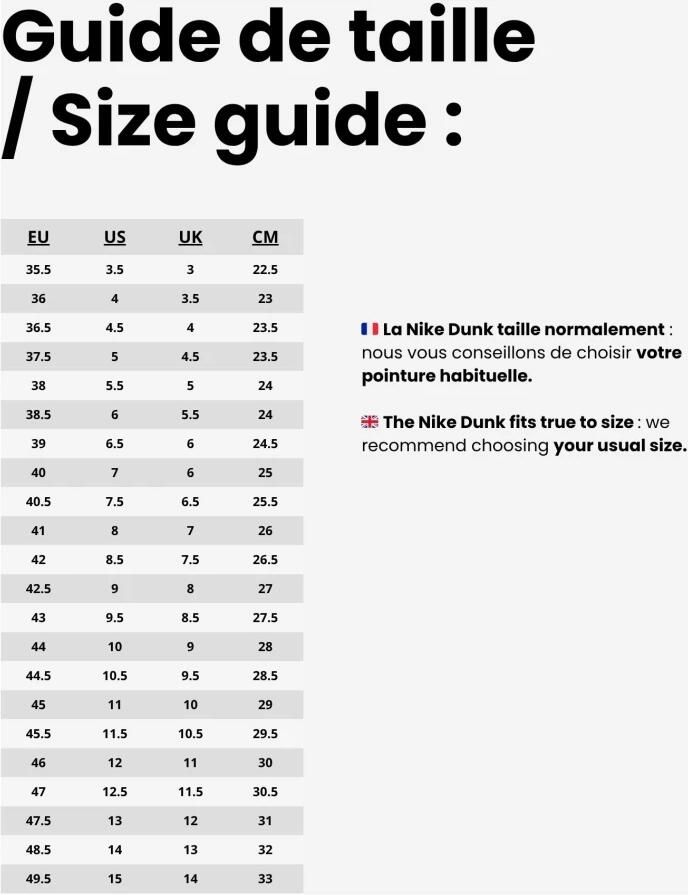 Guide de taille / Size guide :

| EU | US | UK | CM |
|---|---|---|---|
| 35.5 | 3.5 | 3 | 22.5 |
| 36 | 4 | 3.5 | 23 |
| 36.5 | 4.5 | 4 | 23.5 |
| 37.5 | 5 | 4.5 | 23.5 |
| 38 | 5.5 | 5 | 24 |
| 38.5 | 6 | 5.5 | 24 |
| 39 | 6.5 | 6 | 24.5 |
| 40 | 7 | 6 | 25 |
| 40.5 | 7.5 | 6.5 | 25.5 |
| 41 | 8 | 7 | 26 |
| 42 | 8.5 | 7.5 | 26.5 |
| 42.5 | 9 | 8 | 27 |
| 43 | 9.5 | 8.5 | 27.5 |
| 44 | 10 | 9 | 28 |
| 44.5 | 10.5 | 9.5 | 28.5 |
| 45 | 11 | 10 | 29 |
| 45.5 | 11.5 | 10.5 | 29.5 |
| 46 | 12 | 11 | 30 |
| 47 | 12.5 | 11.5 | 30.5 |
| 47.5 | 13 | 12 | 31 |
| 48.5 | 14 | 13 | 32 |
| 49.5 | 15 | 14 | 33 |

La Nike Dunk taille normalement : nous vous conseillons de choisir votre pointure habituelle.

The Nike Dunk fits true to size : we recommend choosing your usual size.